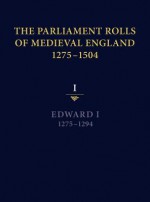 THE PARLIAMENT ROLLS OF MEDIEVAL ENGLAND 1275–1504

I

EDWARD I
1275–1294